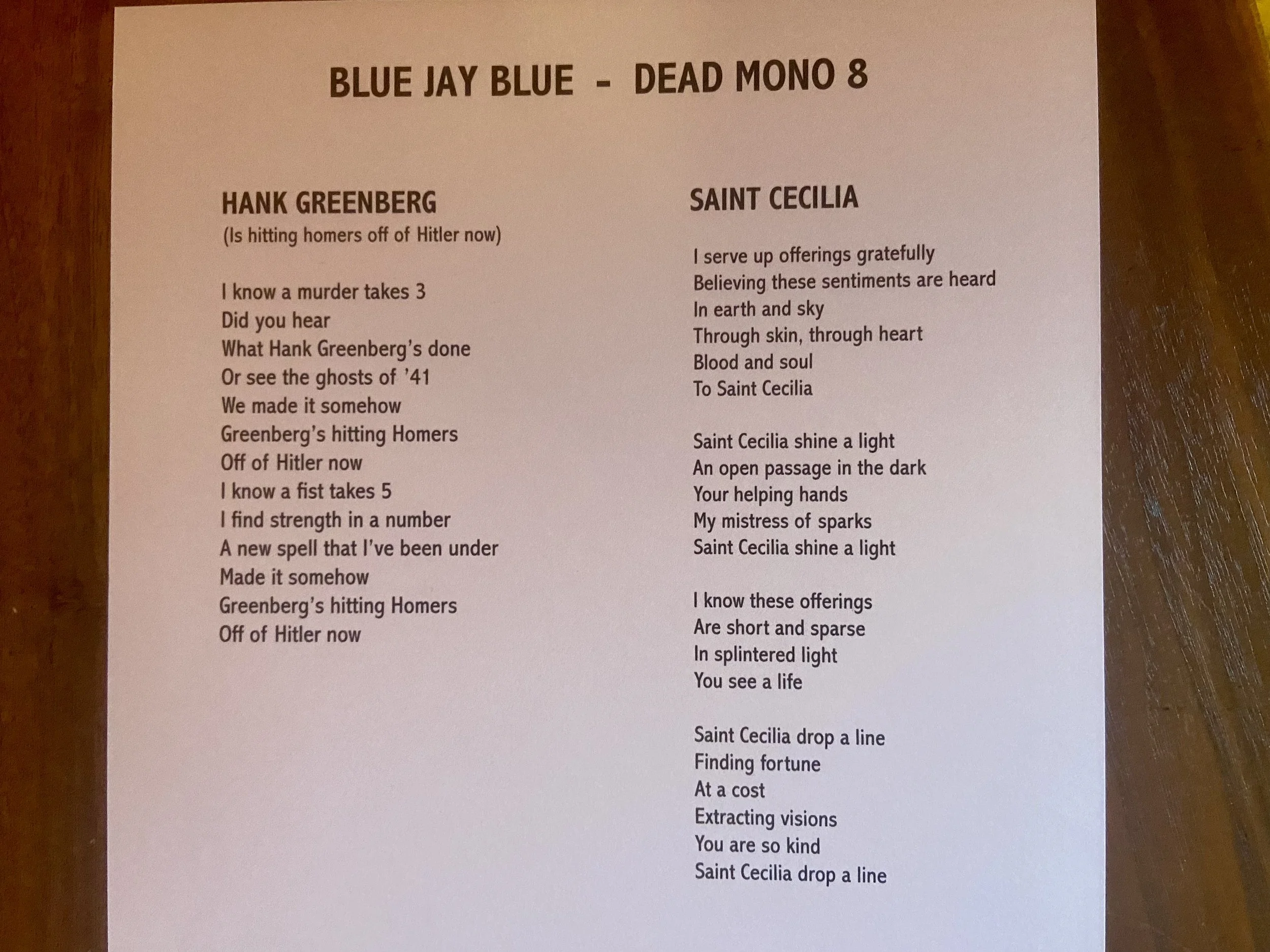 BLUE JAY BLUE - DEAD MONO 8

HANK GREENBERG
(Is hitting homers off of Hitler now)

I know a murder takes 3
Did you hear
What Hank Greenberg's done
Or see the ghosts of '41
We made it somehow
Greenberg's hitting Homers
Off of Hitler now
I know a fist takes 5
I find strength in a number
A new spell that I've been under
Made it somehow
Greenberg's hitting Homers
Off of Hitler now

SAINT CECILIA

I serve up offerings gratefully
Believing these sentiments are heard
In earth and sky
Through skin, through heart
Blood and soul
To Saint Cecilia

Saint Cecilia shine a light
An open passage in the dark
Your helping hands
My mistress of sparks
Saint Cecilia shine a light

I know these offerings
Are short and sparse
In splintered light
You see a life

Saint Cecilia drop a line
Finding fortune
At a cost
Extracting visions
You are so kind
Saint Cecilia drop a line